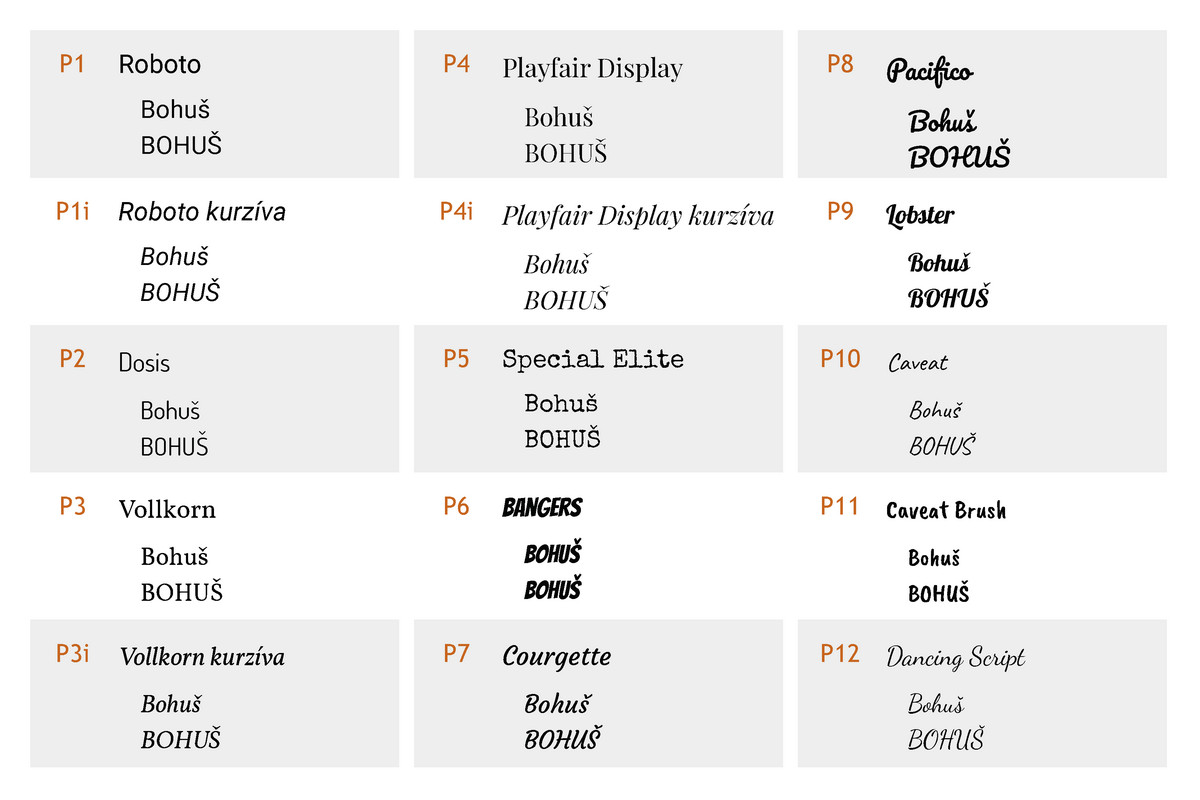 P1 Roboto

Bohuš
BOHUŠ

P1i Roboto kurzíva

Bohuš
BOHUŠ

P2 Dosis

Bohuš
BOHUŠ

P3 Vollkorn

Bohuš
BOHUŠ

P3i Vollkorn kurzíva

Bohuš
BOHUŠ

P4 Playfair Display

Bohuš
BOHUŠ

P4i Playfair Display kurzíva

Bohuš
BOHUŠ

P5 Special Elite

Bohuš
BOHUŠ

P6 BANGERS

BOHUŠ
BOHUŠ

P7 Courgette

Bohuš
BOHUŠ

P8 Pacifico

Bohuš
BOHUŠ

P9 Lobster

Bohuš
BOHUŠ

P10 Caveat

Bohuš
BOHUŠ

P11 Caveat Brush

Bohuš
BOHUŠ

P12 Dancing Script

Bohuš
BOHUŠ